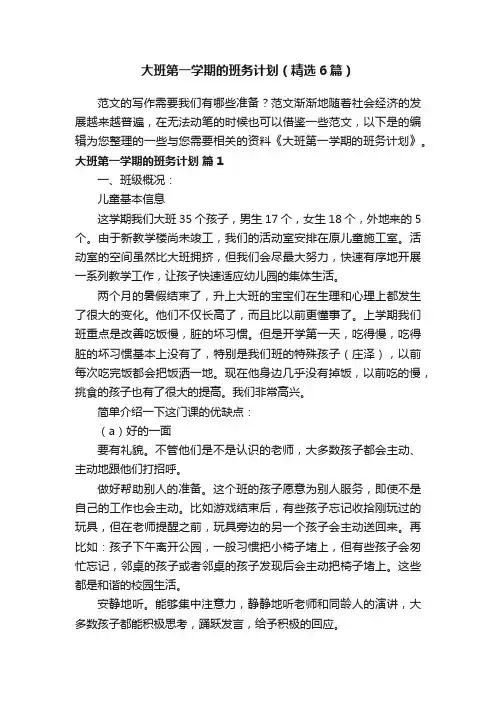 大班第一学期的班务计划（精选6篇）

范文的写作需要我们有哪些准备？范文渐渐地随着社会经济的发展越来越普遍，在无法动笔的时候也可以借鉴一些范文，以下是的编辑为您整理的一些与您需要相关的资料《大班第一学期的班务计划》。

大班第一学期的班务计划 篇1

一、班级概况：

儿童基本信息

这学期我们大班35个孩子，男生17个，女生18个，外地来的5个。由于新教学楼尚未竣工，我们的活动室安排在原儿童施工室。活动室的空间虽然比大班拥挤，但我们会尽最大努力，快速有序地开展一系列教学工作，让孩子快速适应幼儿园的集体生活。

两个月的暑假结束了，升上大班的宝宝们在生理和心理上都发生了很大的变化。他们不仅长高了，而且比以前更懂事了。上学期我们班重点是改善吃饭慢，脏的坏习惯。但是开学第一天，吃得慢，吃得脏的坏习惯基本上没有了，特别是我们班的特殊孩子（庄泽），以前每次吃完饭都会把饭洒一地。现在他身边几乎没有掉饭，以前吃的慢，挑食的孩子也有了很大的提高。我们非常高兴。

简单介绍一下这门课的优缺点：

（a）好的一面

要有礼貌。不管他们是不是认识的老师，大多数孩子都会主动、主动地跟他们打招呼。

做好帮助别人的准备。这个班的孩子愿意为别人服务，即使不是自己的工作也会主动。比如游戏结束后，有些孩子忘记收拾刚玩过的玩具，但在老师提醒之前，玩具旁边的另一个孩子会主动送回来。再比如：孩子下午离开公园，一般习惯把小椅子堵上，但有些孩子会匆忙忘记，邻桌的孩子或者邻桌的孩子发现后会主动把椅子堵上。这些都是和谐的校园生活。

安静地听。能够集中注意力，静静地听老师和同龄人的演讲，大多数孩子都能积极思考，踊跃发言，给予积极的回应。